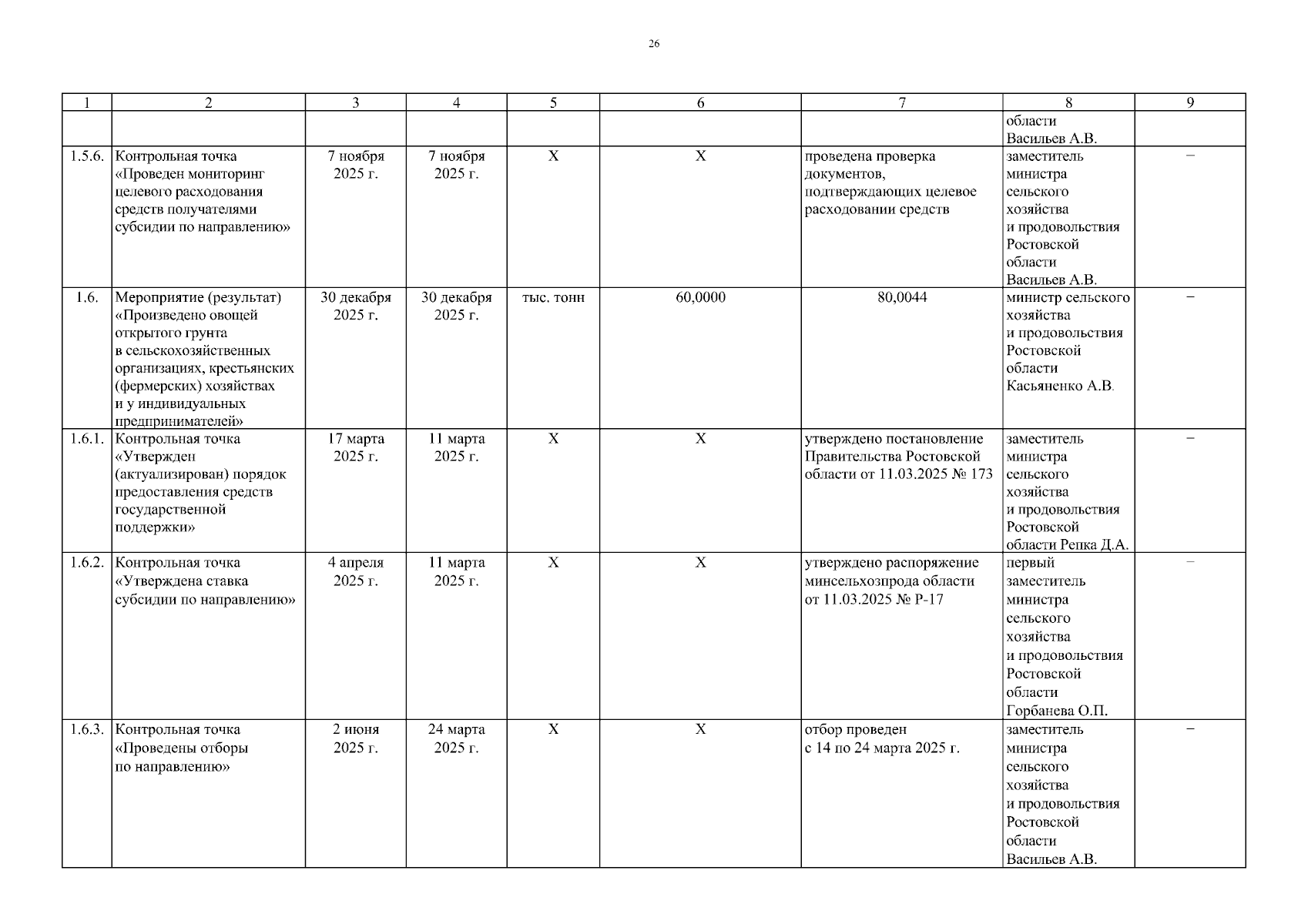 26

| 1 | 2 | 3 | 4 | 5 | 6 | 7 | 8 | 9 |
|---|---|---|---|---|---|---|---|---|
| | | | | | | | области Васильев А.В. | |
| 1.5.6. | Контрольная точка «Проведен мониторинг целевого расходования средств получателями субсидии по направлению» | 7 ноября 2025 г. | 7 ноября 2025 г. | Х | Х | проведена проверка документов, подтверждающих целевое расходовании средств | заместитель министра сельского хозяйства и продовольствия Ростовской области Васильев А.В. | – |
| 1.6. | Мероприятие (результат) «Произведено овощей открытого грунта в сельскохозяйственных организациях, крестьянских (фермерских) хозяйствах и у индивидуальных предпринимателей» | 30 декабря 2025 г. | 30 декабря 2025 г. | тыс. тонн | 60,0000 | 80,0044 | министр сельского хозяйства и продовольствия Ростовской области Касьяненко А.В. | – |
| 1.6.1. | Контрольная точка «Утвержден (актуализирован) порядок предоставления средств государственной поддержки» | 17 марта 2025 г. | 11 марта 2025 г. | Х | Х | утверждено постановление Правительства Ростовской области от 11.03.2025 № 173 | заместитель министра сельского хозяйства и продовольствия Ростовской области Репка Д.А. | – |
| 1.6.2. | Контрольная точка «Утверждена ставка субсидии по направлению» | 4 апреля 2025 г. | 11 марта 2025 г. | Х | Х | утверждено распоряжение минсельхозпрода области от 11.03.2025 № Р-17 | первый заместитель министра сельского хозяйства и продовольствия Ростовской области Горбанева О.П. | – |
| 1.6.3. | Контрольная точка «Проведены отборы по направлению» | 2 июня 2025 г. | 24 марта 2025 г. | Х | Х | отбор проведен с 14 по 24 марта 2025 г. | заместитель министра сельского хозяйства и продовольствия Ростовской области Васильев А.В. | – |